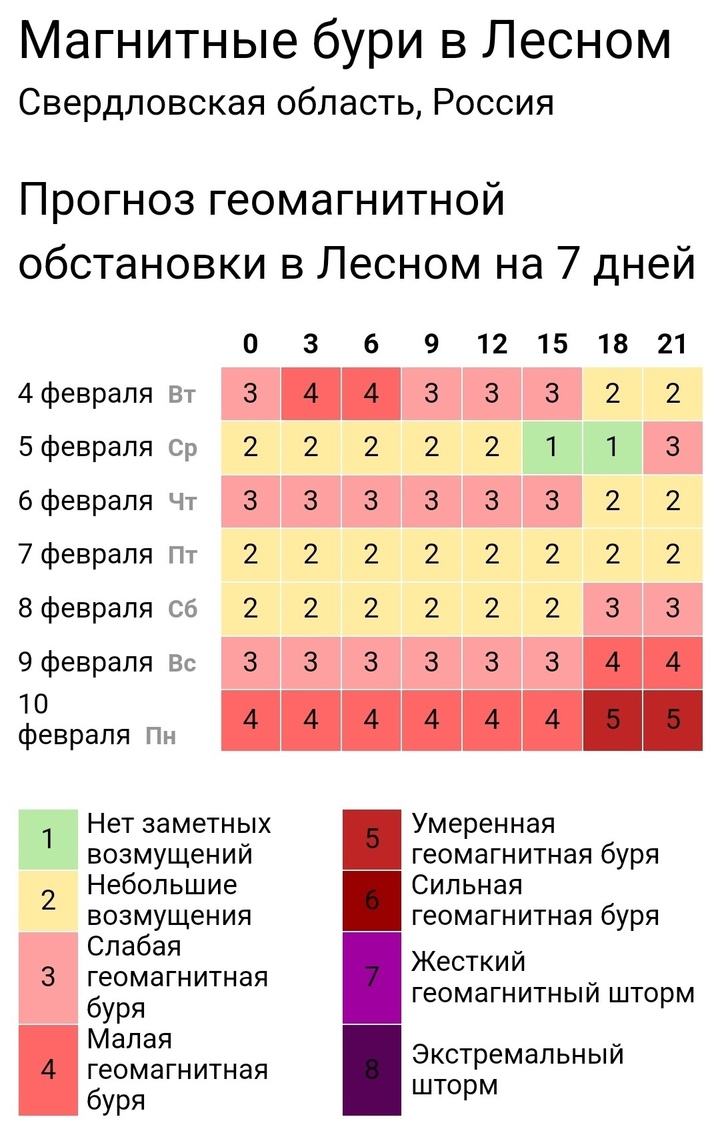 Магнитные бури в Лесном
Свердловская область, Россия

Прогноз геомагнитной обстановки в Лесном на 7 дней

| | 0 | 3 | 6 | 9 | 12 | 15 | 18 | 21 |
|---|---|---|---|---|---|---|---|---|
| 4 февраля Вт | 3 | 4 | 4 | 3 | 3 | 3 | 2 | 2 |
| 5 февраля Ср | 2 | 2 | 2 | 2 | 2 | 1 | 1 | 3 |
| 6 февраля Чт | 3 | 3 | 3 | 3 | 3 | 3 | 2 | 2 |
| 7 февраля Пт | 2 | 2 | 2 | 2 | 2 | 2 | 2 | 2 |
| 8 февраля Сб | 2 | 2 | 2 | 2 | 2 | 2 | 3 | 3 |
| 9 февраля Вс | 3 | 3 | 3 | 3 | 3 | 3 | 4 | 4 |
| 10 февраля Пн | 4 | 4 | 4 | 4 | 4 | 4 | 5 | 5 |

1 Нет заметных возмущений
2 Небольшие возмущения
3 Слабая геомагнитная буря
4 Малая геомагнитная буря

5 Умеренная геомагнитная буря
6 Сильная геомагнитная буря
7 Жесткий геомагнитный шторм
8 Экстремальный шторм